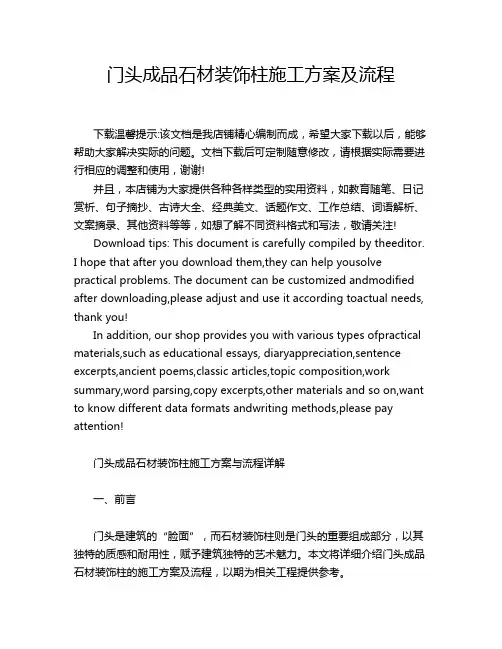 门头成品石材装饰柱施工方案及流程

下载温馨提示:该文档是我店铺精心编制而成，希望大家下载以后，能够帮助大家解决实际的问题。文档下载后可定制随意修改，请根据实际需要进行相应的调整和使用，谢谢!

并且，本店铺为大家提供各种各样类型的实用资料，如教育随笔、日记赏析、句子摘抄、古诗大全、经典美文、话题作文、工作总结、词语解析、文案摘录、其他资料等等，如想了解不同资料格式和写法，敬请关注!

Download tips: This document is carefully compiled by theeditor. I hope that after you download them,they can help yousolve practical problems. The document can be customized andmodified after downloading,please adjust and use it according toactual needs, thank you!

In addition, our shop provides you with various types ofpractical materials,such as educational essays, diaryappreciation,sentence excerpts,ancient poems,classic articles,topic composition,work summary,word parsing,copy excerpts,other materials and so on,want to know different data formats andwriting methods,please pay attention!

门头成品石材装饰柱施工方案与流程详解

一、前言

门头是建筑的“脸面”，而石材装饰柱则是门头的重要组成部分，以其独特的质感和耐用性，赋予建筑独特的艺术魅力。本文将详细介绍门头成品石材装饰柱的施工方案及流程，以期为相关工程提供参考。